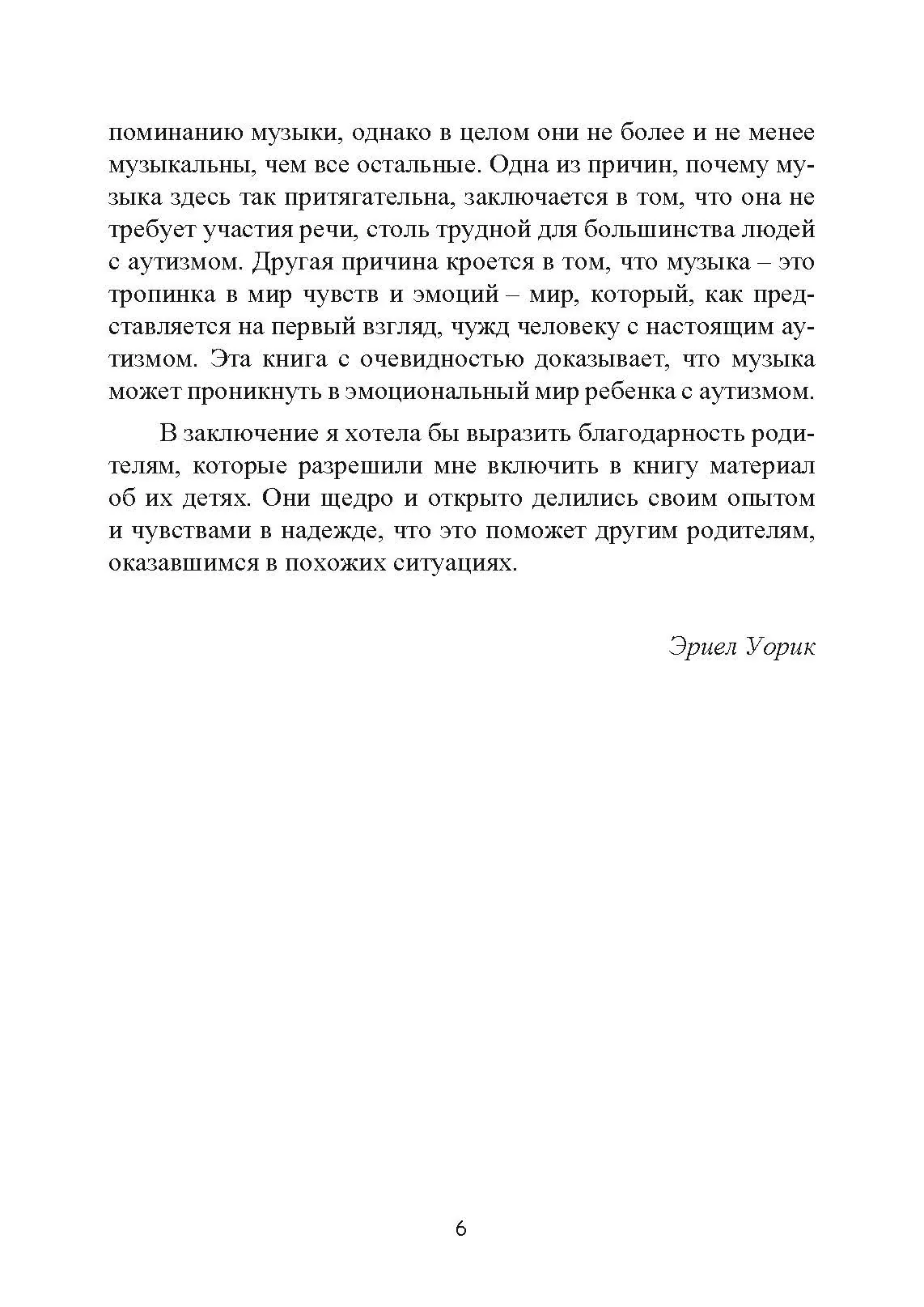 поминанию музыки, однако в целом они не более и не менее музыкальны, чем все остальные. Одна из причин, почему музыка здесь так притягательна, заключается в том, что она не требует участия речи, столь трудной для большинства людей с аутизмом. Другая причина кроется в том, что музыка – это тропинка в мир чувств и эмоций – мир, который, как представляется на первый взгляд, чужд человеку с настоящим аутизмом. Эта книга с очевидностью доказывает, что музыка может проникнуть в эмоциональный мир ребенка с аутизмом.

В заключение я хотела бы выразить благодарность родителям, которые разрешили мне включить в книгу материал об их детях. Они щедро и открыто делились своим опытом и чувствами в надежде, что это поможет другим родителям, оказавшимся в похожих ситуациях.

Эриел Уорик

6